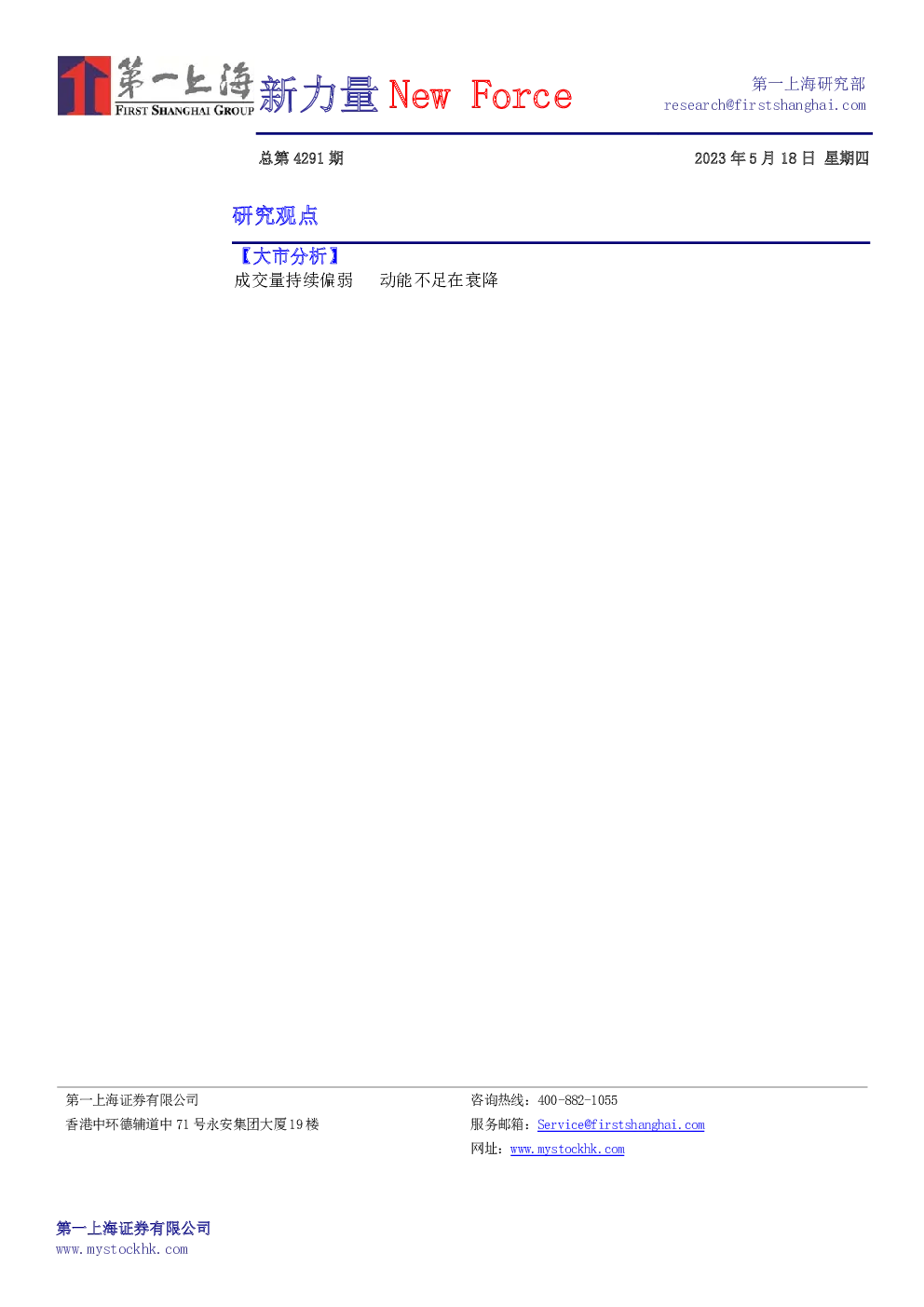 第一上海
FIRST SHANGHAI GROUP
新力量 New Force

第一上海研究部
research@firstshanghai.com

总第4291期

2023年5月18日 星期四

研究观点

【大市分析】
成交量持续偏弱 动能不足在衰降

第一上海证券有限公司
香港中环德辅道中71号永安集团大厦19楼

咨询热线：400-882-1055
服务邮箱：Service@firstshanghai.com
网址：www.mystockhk.com

第一上海证券有限公司
www.mystockhk.com